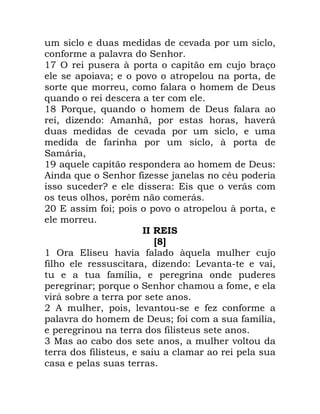 um siclo e duas medidas de cevada por um siclo, conforme a palavra do Senhor.
17 O rei pusera à porta o capitão em cujo braço ele se apoiava; e o povo o atropelou na porta, de sorte que morreu, como falara o homem de Deus quando o rei descera a ter com ele.
18 Porque, quando o homem de Deus falara ao rei, dizendo: Amanhã, por estas horas, haverá duas medidas de cevada por um siclo, e uma medida de farinha por um siclo, à porta de Samária,
19 aquele capitão respondera ao homem de Deus: Ainda que o Senhor fizesse janelas no céu poderia isso suceder? e ele dissera: Eis que o verás com os teus olhos, porém não comerás.
20 E assim foi; pois o povo o atropelou à porta, e ele morreu.

II REIS
[8]

1 Ora Eliseu havia falado àquela mulher cujo filho ele ressuscitara, dizendo: Levanta-te e vai, tu e a tua família, e peregrina onde puderes peregrinar; porque o Senhor chamou a fome, e ela virá sobre a terra por sete anos.
2 A mulher, pois, levantou-se e fez conforme a palavra do homem de Deus; foi com a sua família, e peregrinou na terra dos filisteus sete anos.
3 Mas ao cabo dos sete anos, a mulher voltou da terra dos filisteus, e saiu a clamar ao rei pela sua casa e pelas suas terras.